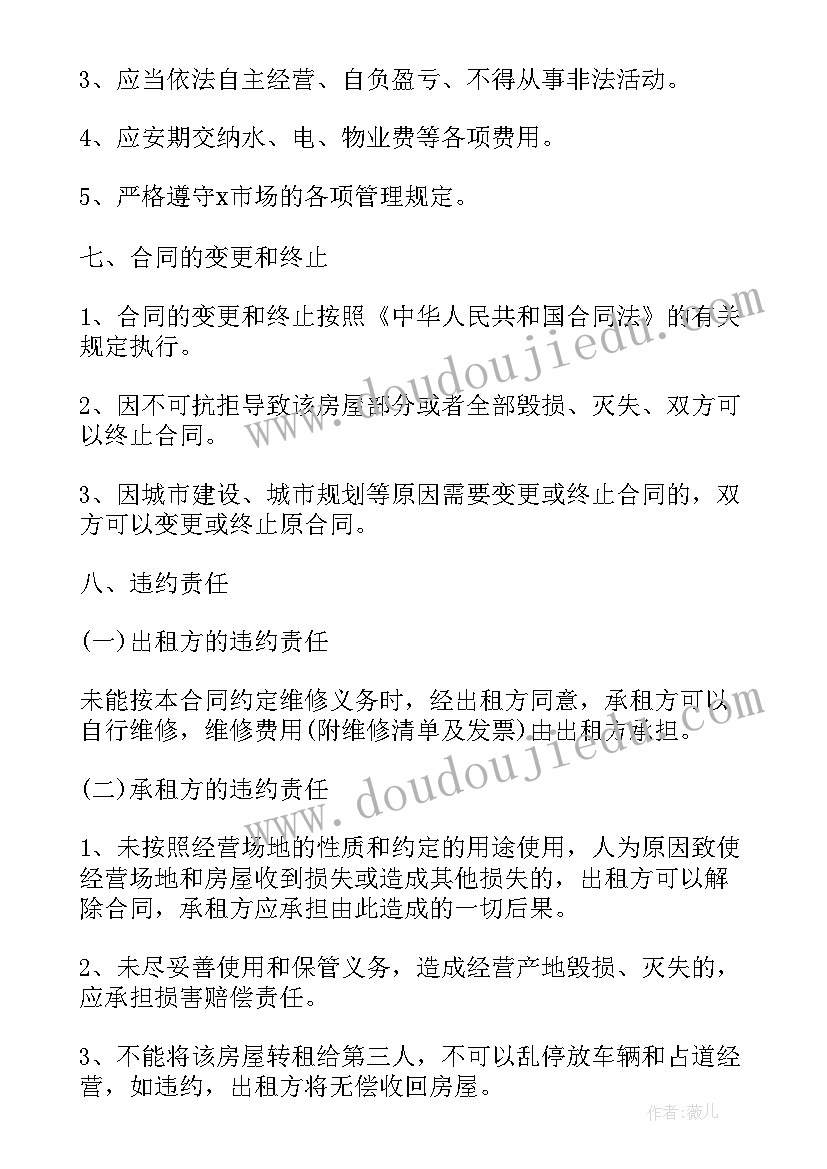 3、应当依法自主经营、自负盈亏、不得从事非法活动。

4、应安期交纳水、电、物业费等各项费用。

5、严格遵守x市场的各项管理规定。

七、合同的变更和终止

1、合同的变更和终止按照《中华人民共和国合同法》的有关规定执行。

2、因不可抗拒导致该房屋部分或者全部毁损、灭失、双方可以终止合同。

3、因城市建设、城市规划等原因需要变更或终止合同的，双方可以变更或终止原合同。

八、违约责任

(一)出租方的违约责任

未能按本合同约定维修义务时，经出租方同意，承租方可以自行维修，维修费用(附维修清单及发票)由出租方承担。

(二)承租方的违约责任

1、未按照经营场地的性质和约定的用途使用，人为原因致使经营场地和房屋收到损失或造成其他损失的，出租方可以解除合同，承租方应承担由此造成的一切后果。

2、未尽妥善使用和保管义务，造成经营产地毁损、灭失的，应承担损害赔偿责任。

3、不能将该房屋转租给第三人，不可以乱停放车辆和占道经营，如违约，出租方将无偿收回房屋。

www.doudoujiedu.com

www.doudoujiedu.com

作者：薇儿